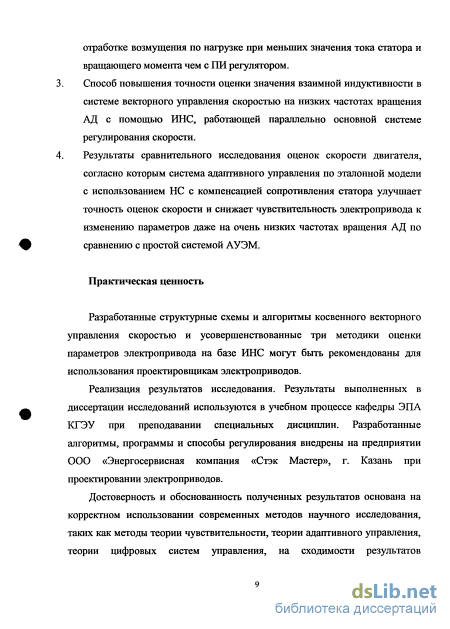 отработке возмущения по нагрузке при меньших значения тока статора и вращающего момента чем с ПИ регулятором.

3. Способ повышения точности оценки значения взаимной индуктивности в системе векторного управления скоростью на низких частотах вращения АД с помощью ИНС, работающей параллельно основной системе регулирования скорости.

4. Результаты сравнительного исследования оценок скорости двигателя, согласно которым система адаптивного управления по эталонной модели с использованием НС с компенсацией сопротивления статора улучшает точность оценок скорости и снижает чувствительность электропривода к изменению параметров даже на очень низких частотах вращения АД по сравнению с простой системой АУЭМ.

Практическая ценность

Разработанные структурные схемы и алгоритмы косвенного векторного управления скоростью и усовершенствованные три методики оценки параметров электропривода на базе ИНС могут быть рекомендованы для использования проектировщикам электроприводов.

Реализация результатов исследования. Результаты выполненных в диссертации исследований используются в учебном процессе кафедры ЭПА КГЭУ при преподавании специальных дисциплин. Разработанные алгоритмы, программы и способы регулирования внедрены на предприятии ООО «Энергосервисная компания «Стэк Мастер», г. Казань при проектировании электроприводов.

Достоверность и обоснованность полученных результатов основана на корректном использовании современных методов научного исследования, таких как методы теории чувствительности, теории адаптивного управления, теории цифровых систем управления, на сходимости результатов

9

dsLib.net
библиотека диссертаций